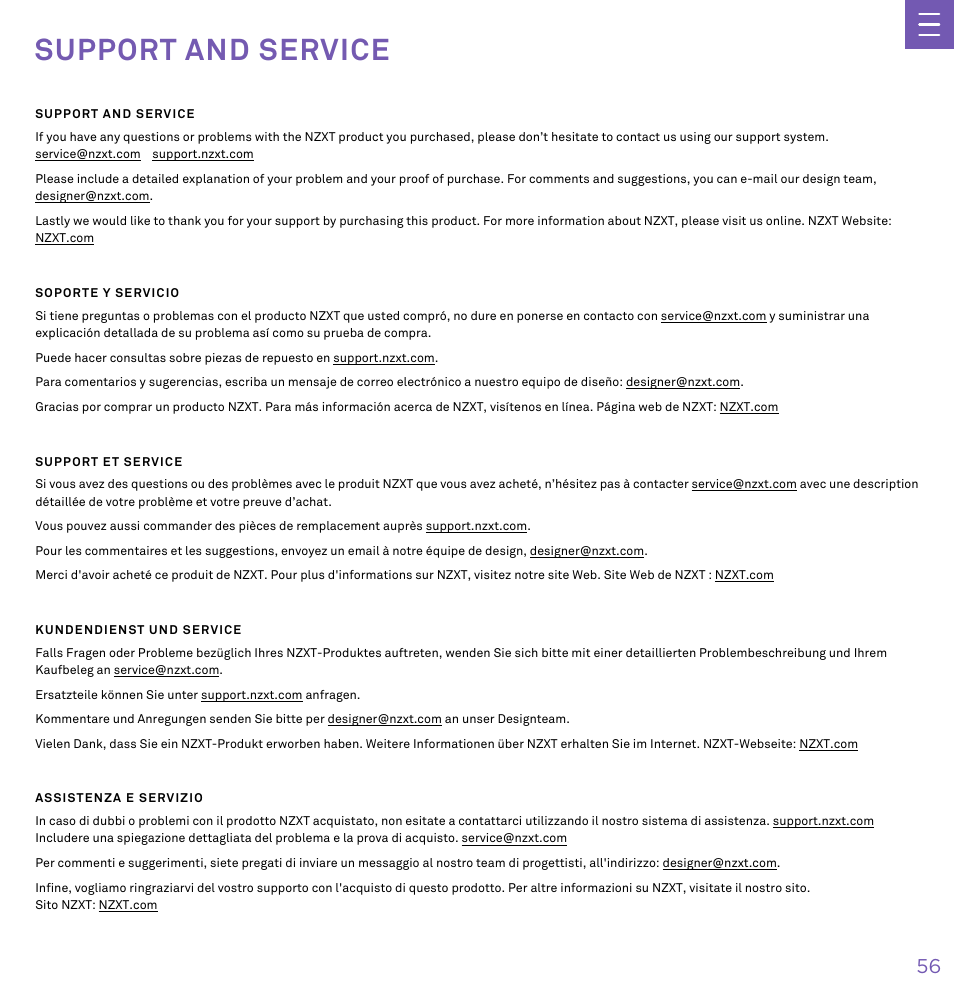 SUPPORT AND SERVICE

SUPPORT AND SERVICE

If you have any questions or problems with the NZXT product you purchased, please don't hesitate to contact us using our support system. service@nzxt.com support.nzxt.com

Please include a detailed explanation of your problem and your proof of purchase. For comments and suggestions, you can e-mail our design team, designer@nzxt.com.

Lastly we would like to thank you for your support by purchasing this product. For more information about NZXT, please visit us online. NZXT Website: NZXT.com

SOPORTE Y SERVICIO

Si tiene preguntas o problemas con el producto NZXT que usted compró, no dure en ponerse en contacto con service@nzxt.com y suministrar una explicación detallada de su problema así como su prueba de compra.

Puede hacer consultas sobre piezas de repuesto en support.nzxt.com.

Para comentarios y sugerencias, escriba un mensaje de correo electrónico a nuestro equipo de diseño: designer@nzxt.com.

Gracias por comprar un producto NZXT. Para más información acerca de NZXT, visítenos en línea. Página web de NZXT: NZXT.com

SUPPORT ET SERVICE

Si vous avez des questions ou des problèmes avec le produit NZXT que vous avez acheté, n'hésitez pas à contacter service@nzxt.com avec une description détaillée de votre problème et votre preuve d'achat.

Vous pouvez aussi commander des pièces de remplacement auprès support.nzxt.com.

Pour les commentaires et les suggestions, envoyez un email à notre équipe de design, designer@nzxt.com.

Merci d'avoir acheté ce produit de NZXT. Pour plus d'informations sur NZXT, visitez notre site Web. Site Web de NZXT : NZXT.com

KUNDENDIENST UND SERVICE

Falls Fragen oder Probleme bezüglich Ihres NZXT-Produktes auftreten, wenden Sie sich bitte mit einer detaillierten Problembeschreibung und Ihrem Kaufbeleg an service@nzxt.com.

Ersatzteile können Sie unter support.nzxt.com anfragen.

Kommentare und Anregungen senden Sie bitte per designer@nzxt.com an unser Designteam.

Vielen Dank, dass Sie ein NZXT-Produkt erworben haben. Weitere Informationen über NZXT erhalten Sie im Internet. NZXT-Webseite: NZXT.com

ASSISTENZA E SERVIZIO

In caso di dubbi o problemi con il prodotto NZXT acquistato, non esitate a contattarci utilizzando il nostro sistema di assistenza. support.nzxt.com Includere una spiegazione dettagliata del problema e la prova di acquisto. service@nzxt.com

Per commenti e suggerimenti, siete pregati di inviare un messaggio al nostro team di progettisti, all'indirizzo: designer@nzxt.com.

Infine, vogliamo ringraziarvi del vostro supporto con l'acquisto di questo prodotto. Per altre informazioni su NZXT, visitate il nostro sito. Sito NZXT: NZXT.com

56